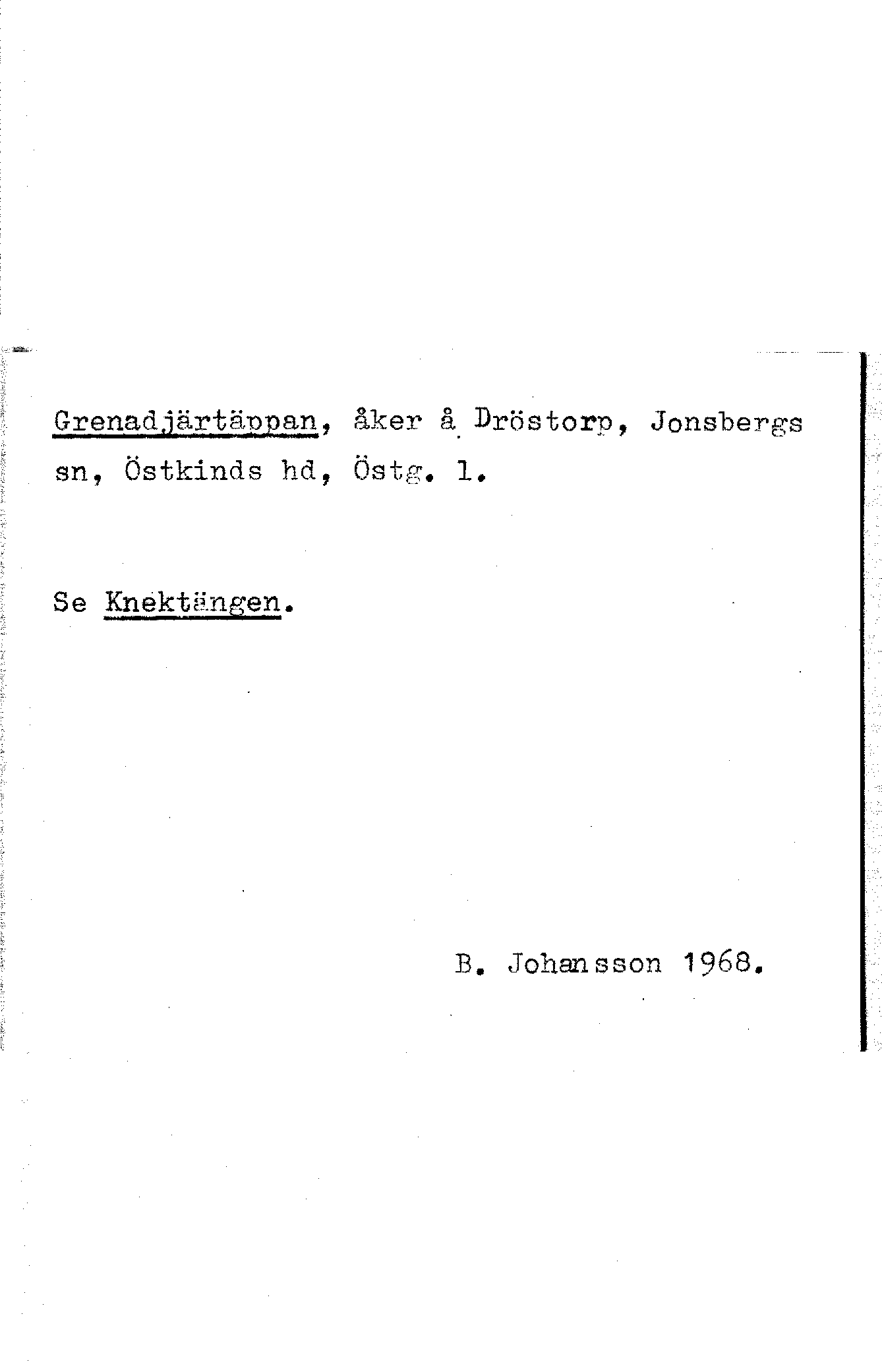 Grenadjärtäppan, åker å Dröstorp, Jonsbergs sn, Östkinds hd, Östg. l.

Se Knektängen.

B. Johansson 1968.